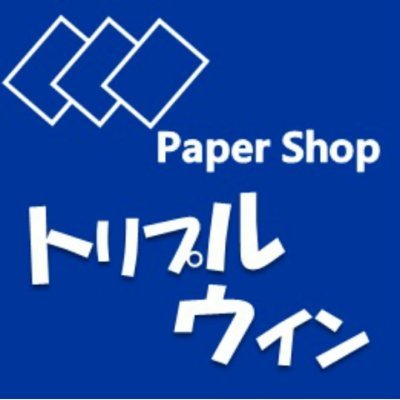 Paper Shop
トリプル
ウィン